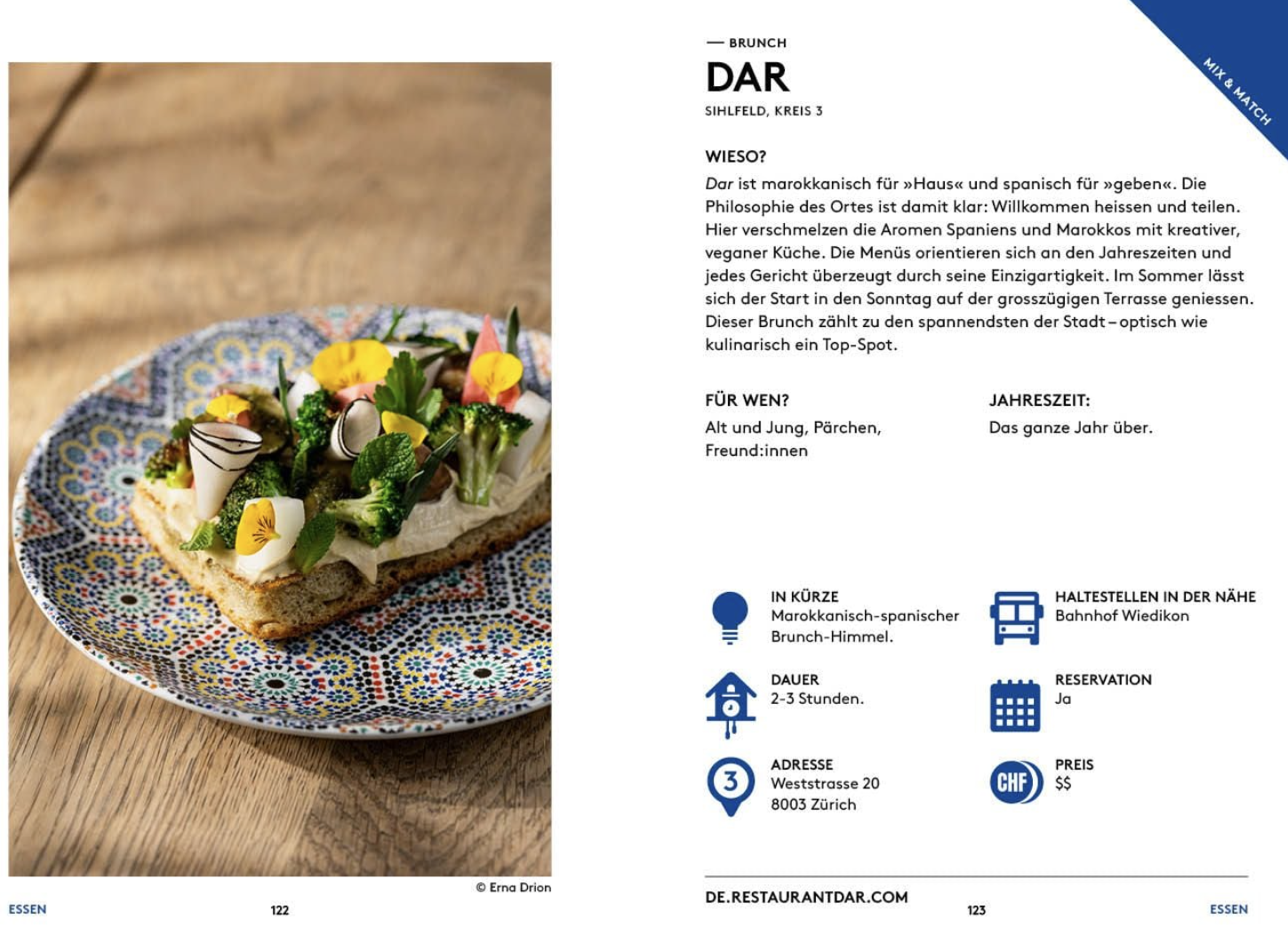 © Erna Drion

ESSEN 122

MIX & MATCH

— BRUNCH

DAR

SIHLFELD, KREIS 3

WIESO?

Dar ist marokkanisch für »Haus« und spanisch für »geben«. Die Philosophie des Ortes ist damit klar: Willkommen heissen und teilen. Hier verschmelzen die Aromen Spaniens und Marokkos mit kreativer, veganer Küche. Die Menüs orientieren sich an den Jahreszeiten und jedes Gericht überzeugt durch seine Einzigartigkeit. Im Sommer lässt sich der Start in den Sonntag auf der grosszügigen Terrasse geniessen. Dieser Brunch zählt zu den spannendsten der Stadt – optisch wie kulinarisch ein Top-Spot.

FÜR WEN?
Alt und Jung, Pärchen, Freund:innen

JAHRESZEIT:
Das ganze Jahr über.

IN KÜRZE
Marokkanisch-spanischer Brunch-Himmel.

DAUER
2-3 Stunden.

3

ADRESSE
Weststrasse 20
8003 Zürich

HALTESTELLEN IN DER NÄHE
Bahnhof Wiedikon

RESERVATION
Ja

CHF

PREIS
$$

DE.RESTAURANTDAR.COM

123 ESSEN